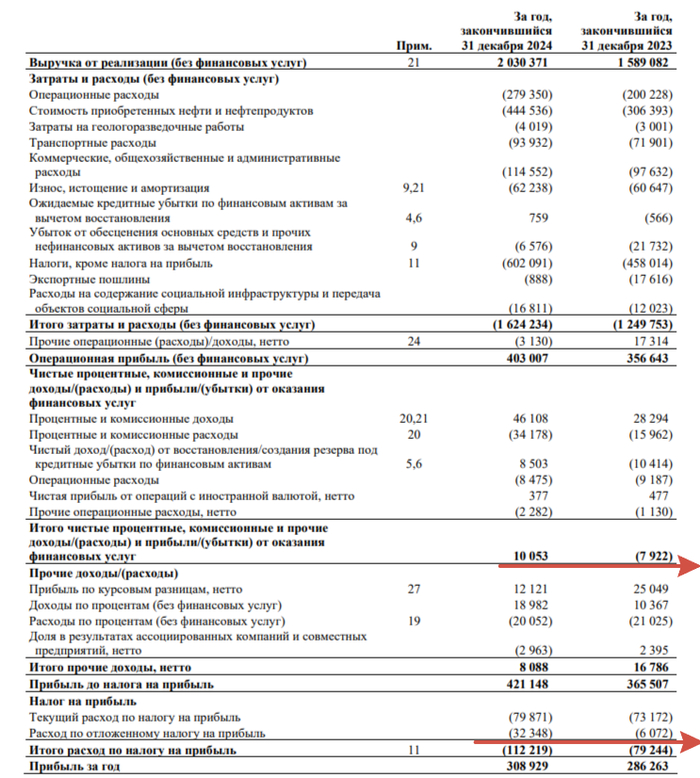 | | Прим. | За год, закончившийся 31 декабря 2024 | За год, закончившийся 31 декабря 2023 |
|---|---|---|---|
| **Выручка от реализации (без финансовых услуг)** | 21 | **2 030 371** | **1 589 082** |
| **Затраты и расходы (без финансовых услуг)** | | | |
| Операционные расходы | | (279 350) | (200 228) |
| Стоимость приобретенных нефти и нефтепродуктов | | (444 536) | (306 393) |
| Затраты на геологоразведочные работы | | (4 019) | (3 001) |
| Транспортные расходы | | (93 932) | (71 901) |
| Коммерческие, общехозяйственные и административные расходы | | (114 552) | (97 632) |
| Износ, истощение и амортизация | 9,21 | (62 238) | (60 647) |
| Ожидаемые кредитные убытки по финансовым активам за вычетом восстановления | 4,6 | 759 | (566) |
| Убыток от обесценения основных средств и прочих нефинансовых активов за вычетом восстановления | 9 | (6 576) | (21 732) |
| Налоги, кроме налога на прибыль | 11 | (602 091) | (458 014) |
| Экспортные пошлины | | (888) | (17 616) |
| Расходы на содержание социальной инфраструктуры и передача объектов социальной сферы | | (16 811) | (12 023) |
| **Итого затраты и расходы (без финансовых услуг)** | | **(1 624 234)** | **(1 249 753)** |
| Прочие операционные (расходы)/доходы, нетто | 24 | (3 130) | 17 314 |
| **Операционная прибыль (без финансовых услуг)** | | **403 007** | **356 643** |
| **Чистые процентные, комиссионные и прочие доходы/(расходы) и прибыли/(убытки) от оказания финансовых услуг** | | | |
| Процентные и комиссионные доходы | 20,21 | 46 108 | 28 294 |
| Процентные и комиссионные расходы | 20 | (34 178) | (15 962) |
| Чистый доход/(расход) от восстановления/создания резерва под кредитные убытки по финансовым активам | 5,6 | 8 503 | (10 414) |
| Операционные расходы | | (8 475) | (9 187) |
| Чистая прибыль от операций с иностранной валютой, нетто | | 377 | 477 |
| Прочие операционные расходы, нетто | | (2 282) | (1 130) |
| **Итого чистые процентные, комиссионные и прочие доходы/(расходы) и прибыли/(убытки) от оказания финансовых услуг** | | **10 053** | **(7 922)** |
| **Прочие доходы/(расходы)** | | | |
| Прибыль по курсовым разницам, нетто | 27 | 12 121 | 25 049 |
| Доходы по процентам (без финансовых услуг) | | 18 982 | 10 367 |
| Расходы по процентам (без финансовых услуг) | 19 | (20 052) | (21 025) |
| Доля в результатах ассоциированных компаний и совместных предприятий, нетто | | (2 963) | 2 395 |
| **Итого прочие доходы, нетто** | | **8 088** | **16 786** |
| **Прибыль до налога на прибыль** | | **421 148** | **365 507** |
| **Налог на прибыль** | | | |
| Текущий расход по налогу на прибыль | | (79 871) | (73 172) |
| Расход по отложенному налогу на прибыль | | (32 348) | (6 072) |
| **Итого расход по налогу на прибыль** | 11 | **(112 219)** | **(79 244)** |
| **Прибыль за год** | | **308 929** | **286 263** |